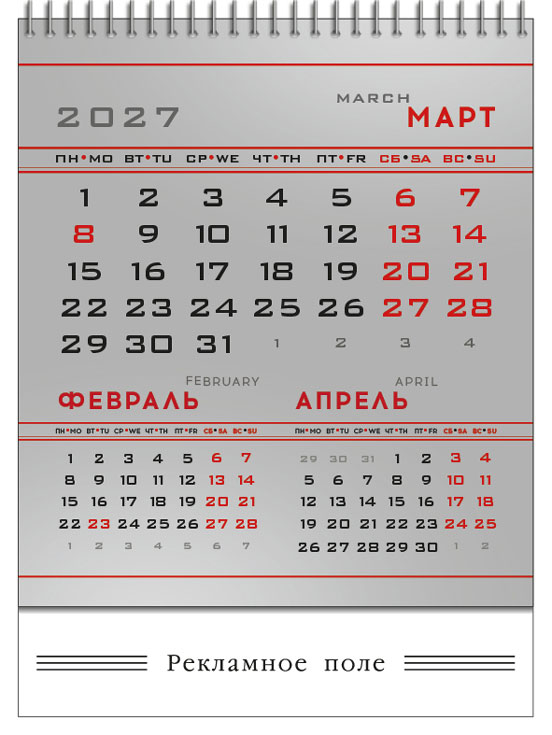 2027

MARCH
МАРТ

| ПН•MO | ВТ•TU | СР•WE | ЧТ•TH | ПТ•FR | СБ•SA | ВС•SU |
|---|---|---|---|---|---|---|
| 1 | 2 | 3 | 4 | 5 | 6 | 7 |
| 8 | 9 | 10 | 11 | 12 | 13 | 14 |
| 15 | 16 | 17 | 18 | 19 | 20 | 21 |
| 22 | 23 | 24 | 25 | 26 | 27 | 28 |
| 29 | 30 | 31 | 1 | 2 | 3 | 4 |

FEBRUARY
ФЕВРАЛЬ

| ПН•MO | ВТ•TU | СР•WE | ЧТ•TH | ПТ•FR | СБ•SA | ВС•SU |
|---|---|---|---|---|---|---|
| 1 | 2 | 3 | 4 | 5 | 6 | 7 |
| 8 | 9 | 10 | 11 | 12 | 13 | 14 |
| 15 | 16 | 17 | 18 | 19 | 20 | 21 |
| 22 | 23 | 24 | 25 | 26 | 27 | 28 |
| 1 | 2 | 3 | 4 | 5 | 6 | 7 |

APRIL
АПРЕЛЬ

| ПН•MO | ВТ•TU | СР•WE | ЧТ•TH | ПТ•FR | СБ•SA | ВС•SU |
|---|---|---|---|---|---|---|
| 29 | 30 | 31 | 1 | 2 | 3 | 4 |
| 5 | 6 | 7 | 8 | 9 | 10 | 11 |
| 12 | 13 | 14 | 15 | 16 | 17 | 18 |
| 19 | 20 | 21 | 22 | 23 | 24 | 25 |
| 26 | 27 | 28 | 29 | 30 | 1 | 2 |

Рекламное поле